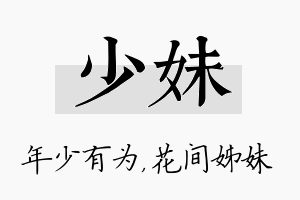 少妹

年少有为,花间姊妹